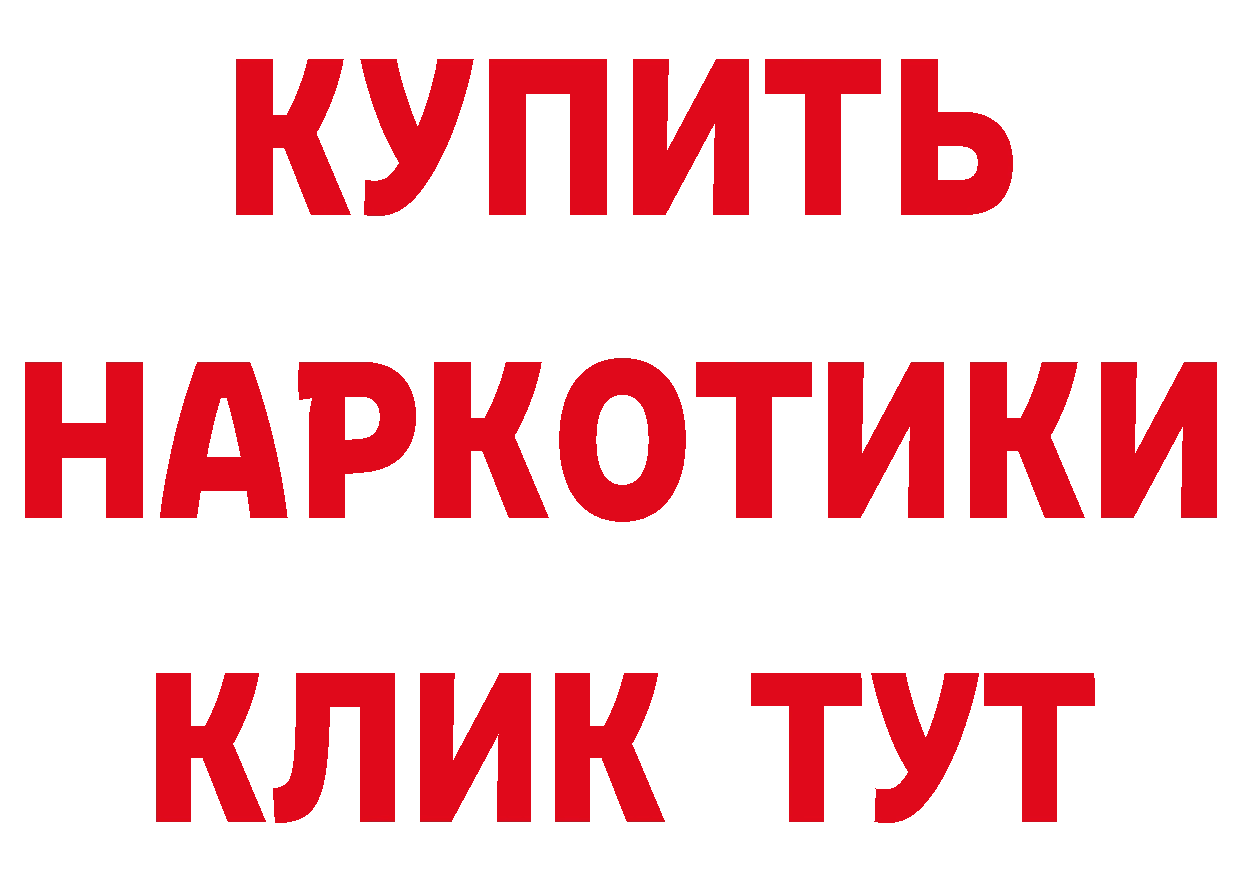 КУПИТЬ НАРКОТИКИ КЛИК ТУТ